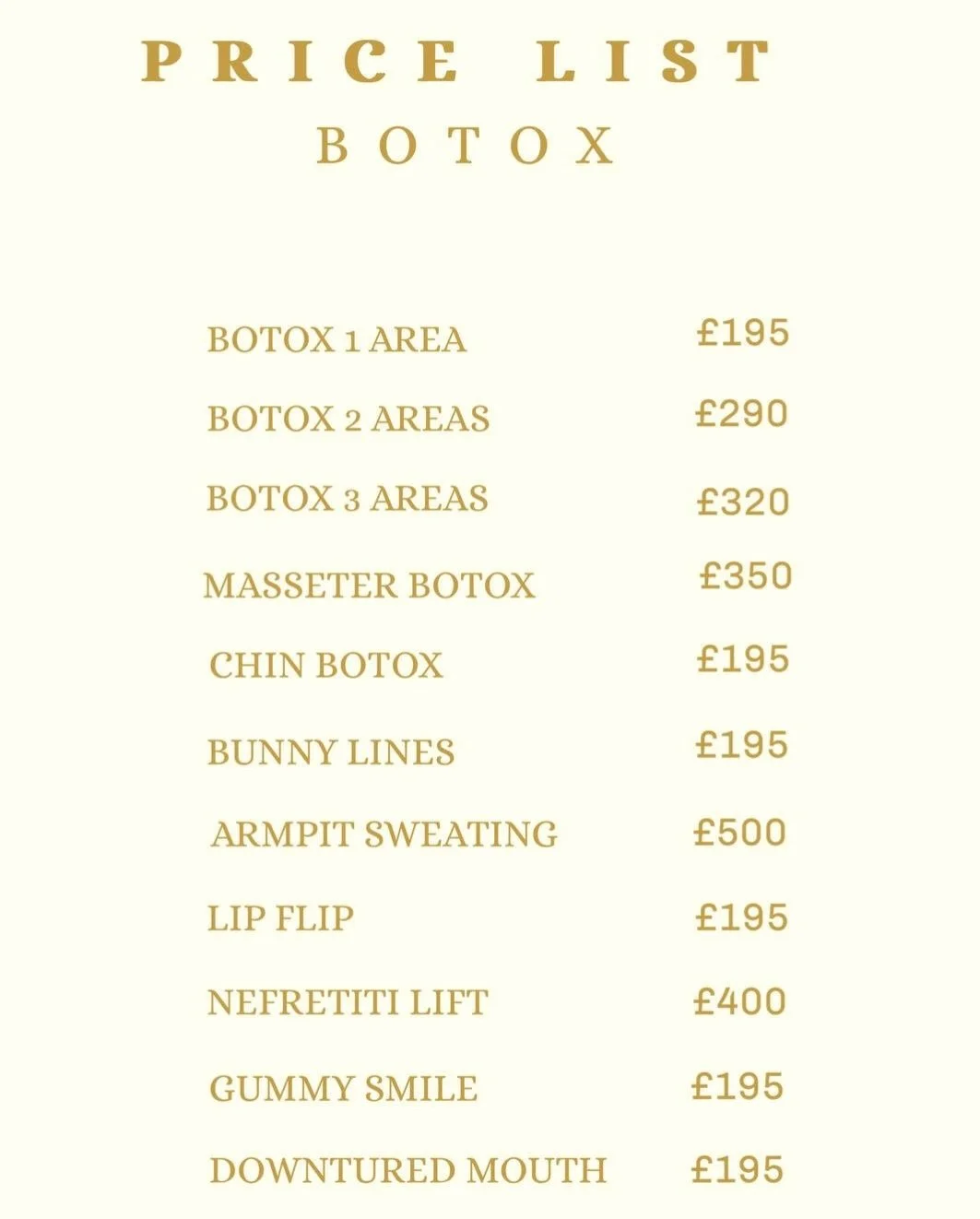 PRICE LIST
BOTOX

BOTOX 1 AREA £195
BOTOX 2 AREAS £290
BOTOX 3 AREAS £320
MASSETER BOTOX £350
CHIN BOTOX £195
BUNNY LINES £195
ARMPIT SWEATING £500
LIP FLIP £195
NEFRETITI LIFT £400
GUMMY SMILE £195
DOWNTURED MOUTH £195